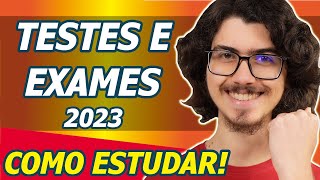 TESTES E EXAMES 2023

COMO ESTUDAR!